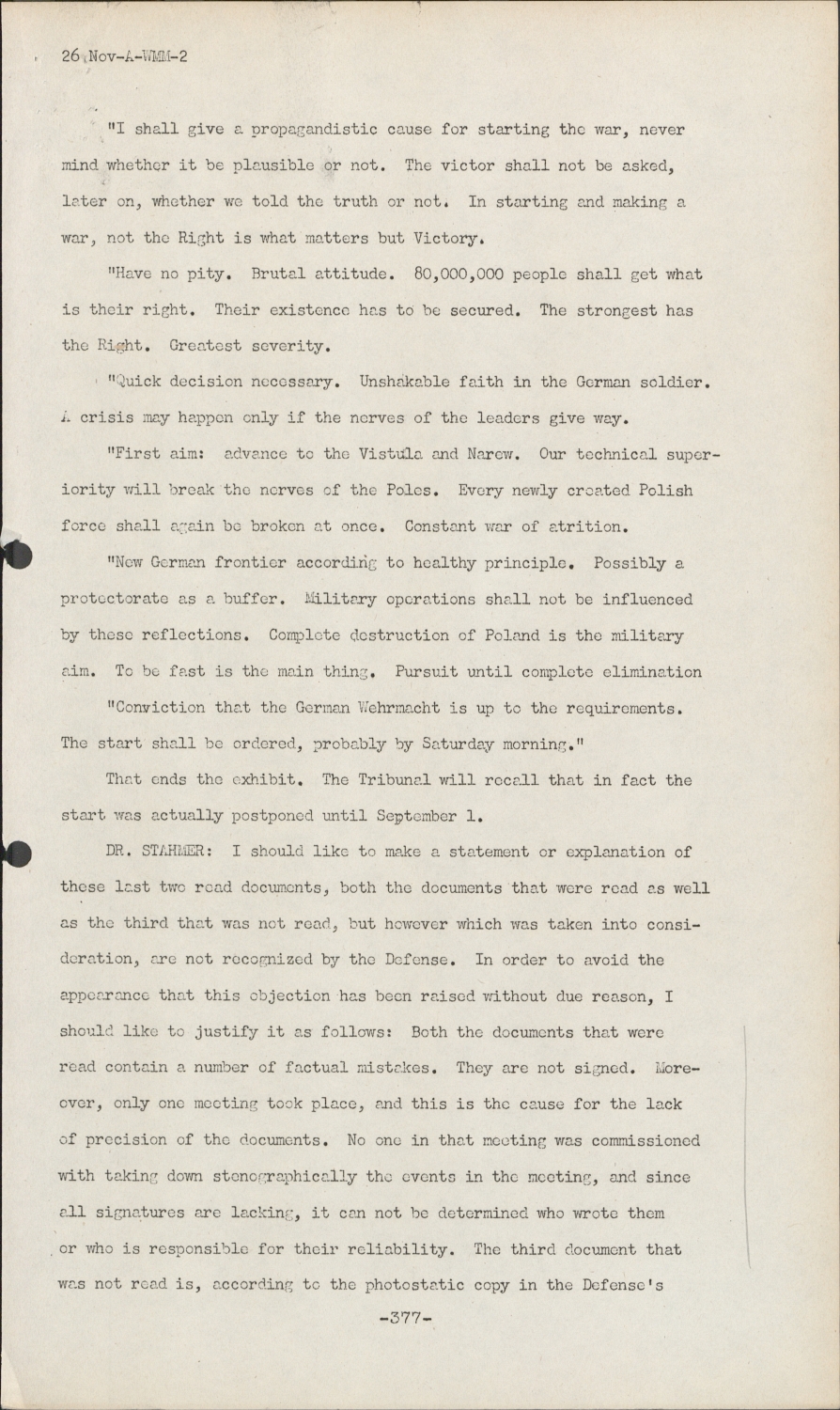 26 Nov-A-WMM-2

"I shall give a propagandistic cause for starting the war, never mind whether it be plausible or not. The victor shall not be asked, later on, whether we told the truth or not. In starting and making a war, not the Right is what matters but Victory.

"Have no pity. Brutal attitude. 80,000,000 people shall get what is their right. Their existence has to be secured. The strongest has the Right. Greatest severity.

"Quick decision necessary. Unshakable faith in the German soldier. A crisis may happen only if the nerves of the leaders give way.

"First aim: advance to the Vistula and Narew. Our technical superiority will break the nerves of the Poles. Every newly created Polish force shall again be broken at once. Constant war of atrition.

"New German frontier according to healthy principle. Possibly a protectorate as a buffer. Military operations shall not be influenced by these reflections. Complete destruction of Poland is the military aim. To be fast is the main thing. Pursuit until complete elimination

"Conviction that the German Wehrmacht is up to the requirements. The start shall be ordered, probably by Saturday morning."

That ends the exhibit. The Tribunal will recall that in fact the start was actually postponed until September 1.

DR. STAHMER: I should like to make a statement or explanation of these last two read documents, both the documents that were read as well as the third that was not read, but however which was taken into consideration, are not recognized by the Defense. In order to avoid the appearance that this objection has been raised without due reason, I should like to justify it as follows: Both the documents that were read contain a number of factual mistakes. They are not signed. Moreover, only one meeting took place, and this is the cause for the lack of precision of the documents. No one in that meeting was commissioned with taking down stenographically the events in the meeting, and since all signatures are lacking, it can not be determined who wrote them or who is responsible for their reliability. The third document that was not read is, according to the photostatic copy in the Defense's

-377-